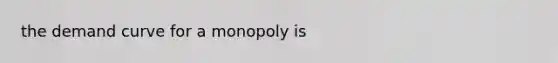 the demand curve for a monopoly is